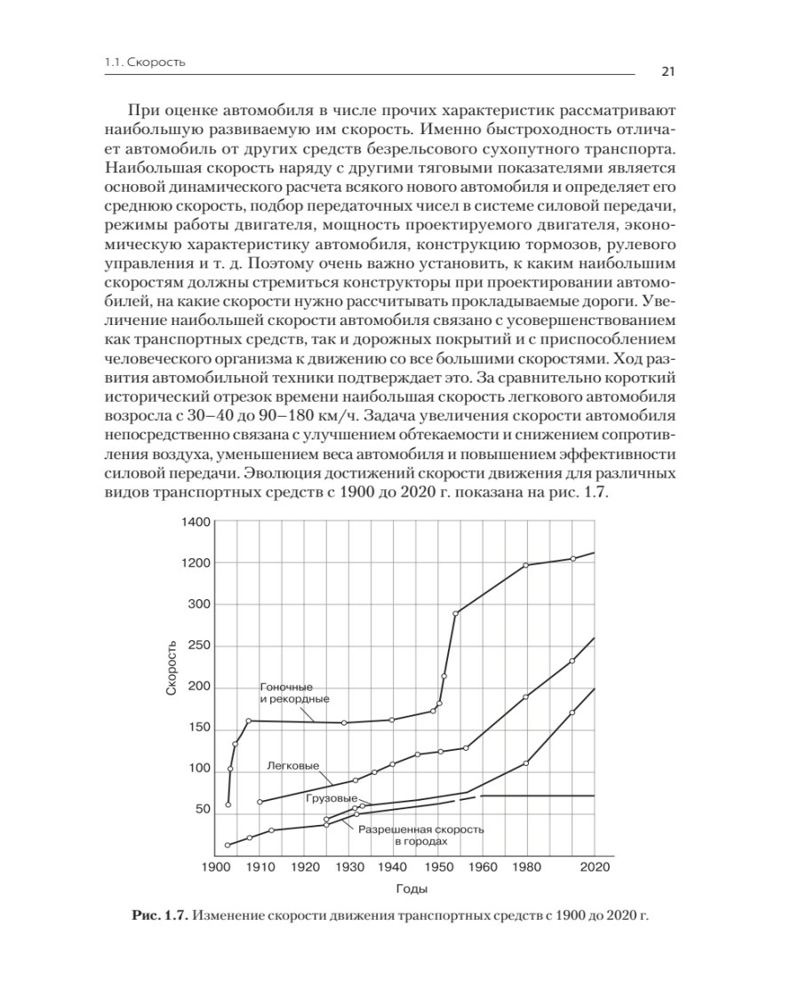 1.1. Скорость

21

При оценке автомобиля в числе прочих характеристик рассматривают наибольшую развиваемую им скорость. Именно быстроходность отличает автомобиль от других средств безрельсового сухопутного транспорта. Наибольшая скорость наряду с другими тяговыми показателями является основой динамического расчета всякого нового автомобиля и определяет его среднюю скорость, подбор передаточных чисел в системе силовой передачи, режимы работы двигателя, мощность проектируемого двигателя, экономическую характеристику автомобиля, конструкцию тормозов, рулевого управления и т. д. Поэтому очень важно установить, к каким наибольшим скоростям должны стремиться конструкторы при проектировании автомобилей, на какие скорости нужно рассчитывать прокладываемые дороги. Увеличение наибольшей скорости автомобиля связано с усовершенствованием как транспортных средств, так и дорожных покрытий и с приспособлением человеческого организма к движению со все большими скоростями. Ход развития автомобильной техники подтверждает это. За сравнительно короткий исторический отрезок времени наибольшая скорость легкового автомобиля возросла с 30–40 до 90–180 км/ч. Задача увеличения скорости автомобиля непосредственно связана с улучшением обтекаемости и снижением сопротивления воздуха, уменьшением веса автомобиля и повышением эффективности силовой передачи. Эволюция достижений скорости движения для различных видов транспортных средств с 1900 до 2020 г. показана на рис. 1.7.

1400
1200
300
250
200
150
100
50
Скорость
Гоночные и рекордные
Легковые
Грузовые
Разрешенная скорость в городах
1900 1910 1920 1930 1940 1950 1960 1980 2020
Годы

Рис. 1.7. Изменение скорости движения транспортных средств с 1900 до 2020 г.